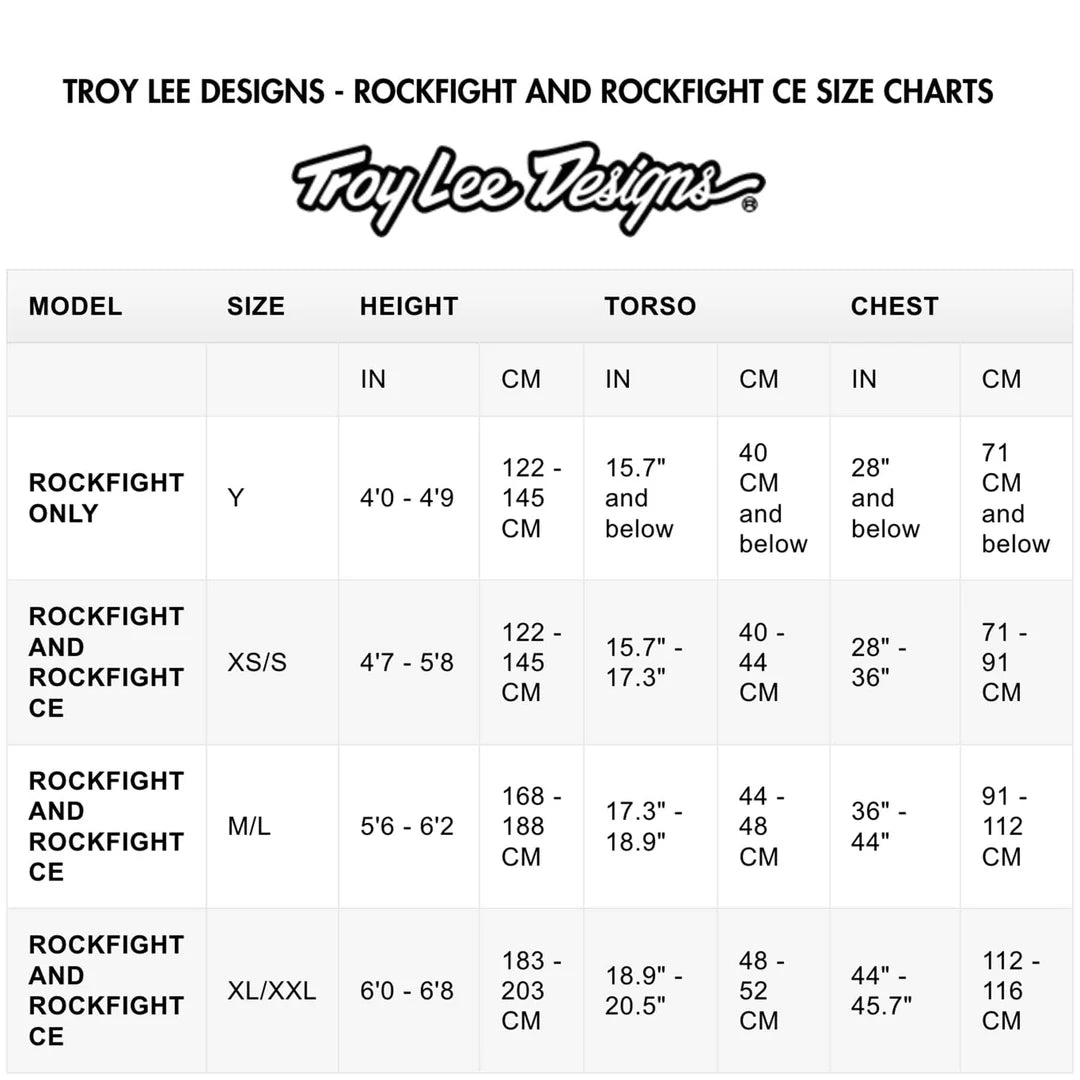 TROY LEE DESIGNS - ROCKFIGHT AND ROCKFIGHT CE SIZE CHARTS

Troy Lee Designs®

| MODEL | SIZE | HEIGHT | | TORSO | | CHEST | |
|---|---|---|---|---|---|---|---|
| | | IN | CM | IN | CM | IN | CM |
| ROCKFIGHT ONLY | Y | 4'0 - 4'9 | 122 - 145 CM | 15.7" and below | 40 CM and below | 28" and below | 71 CM and below |
| ROCKFIGHT AND ROCKFIGHT CE | XS/S | 4'7 - 5'8 | 122 - 145 CM | 15.7" - 17.3" | 40 - 44 CM | 28" - 36" | 71 - 91 CM |
| ROCKFIGHT AND ROCKFIGHT CE | M/L | 5'6 - 6'2 | 168 - 188 CM | 17.3" - 18.9" | 44 - 48 CM | 36" - 44" | 91 - 112 CM |
| ROCKFIGHT AND ROCKFIGHT CE | XL/XXL | 6'0 - 6'8 | 183 - 203 CM | 18.9" - 20.5" | 48 - 52 CM | 44" - 45.7" | 112 - 116 CM |